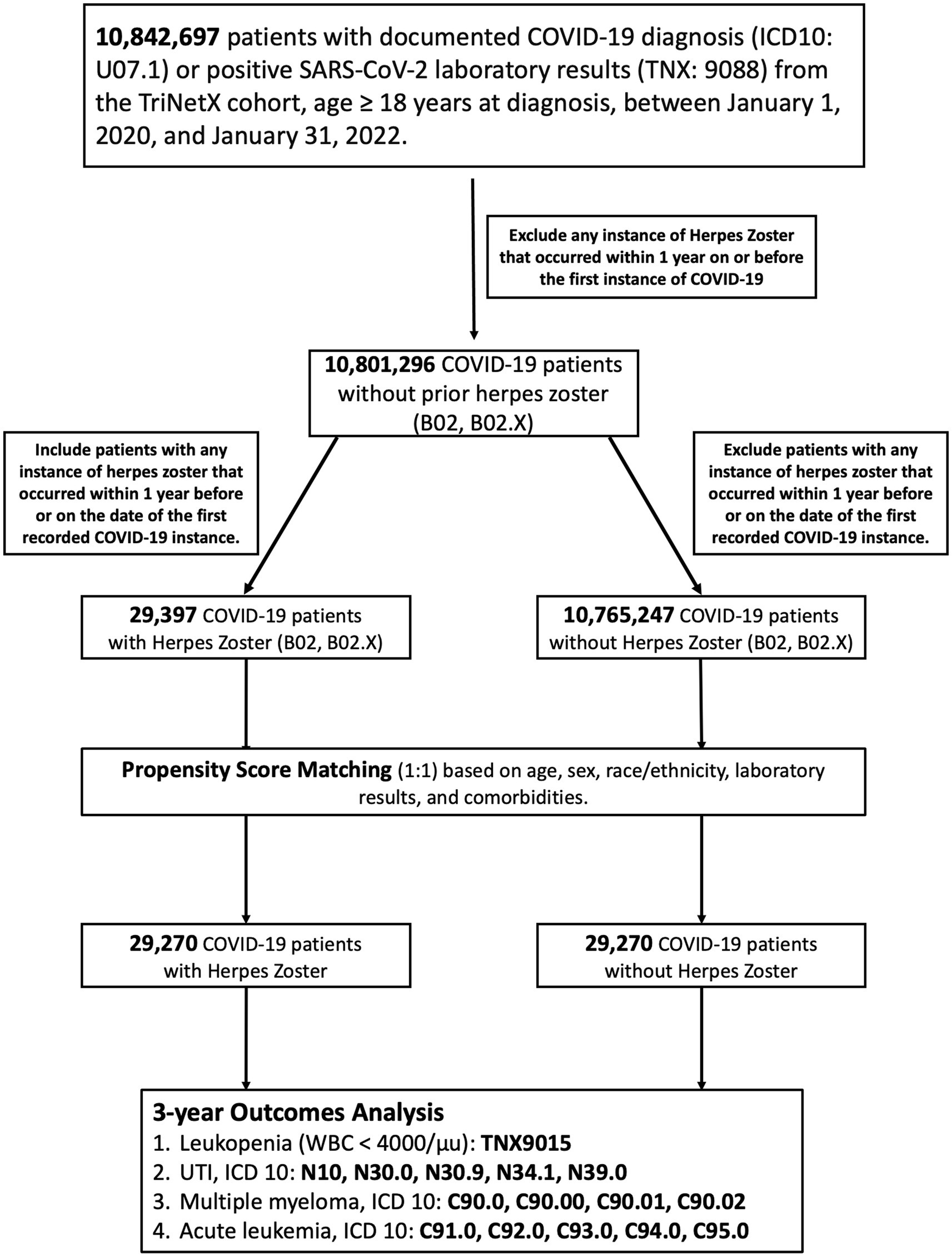 10,842,697 patients with documented COVID-19 diagnosis (ICD10: U07.1) or positive SARS-CoV-2 laboratory results (TNX: 9088) from the TriNetX cohort, age ≥ 18 years at diagnosis, between January 1, 2020, and January 31, 2022.

Exclude any instance of Herpes Zoster that occurred within 1 year on or before the first instance of COVID-19

10,801,296 COVID-19 patients without prior herpes zoster (B02, B02.X)

Include patients with any instance of herpes zoster that occurred within 1 year before or on the date of the first recorded COVID-19 instance.

Exclude patients with any instance of herpes zoster that occurred within 1 year before or on the date of the first recorded COVID-19 instance.

29,397 COVID-19 patients with Herpes Zoster (B02, B02.X)

10,765,247 COVID-19 patients without Herpes Zoster (B02, B02.X)

Propensity Score Matching (1:1) based on age, sex, race/ethnicity, laboratory results, and comorbidities.

29,270 COVID-19 patients with Herpes Zoster

29,270 COVID-19 patients without Herpes Zoster

3-year Outcomes Analysis
1. Leukopenia (WBC < 4000/µu): TNX9015
2. UTI, ICD 10: N10, N30.0, N30.9, N34.1, N39.0
3. Multiple myeloma, ICD 10: C90.0, C90.00, C90.01, C90.02
4. Acute leukemia, ICD 10: C91.0, C92.0, C93.0, C94.0, C95.0